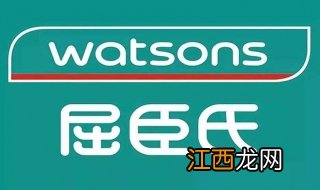 watsons
屈臣氏
江西龙网